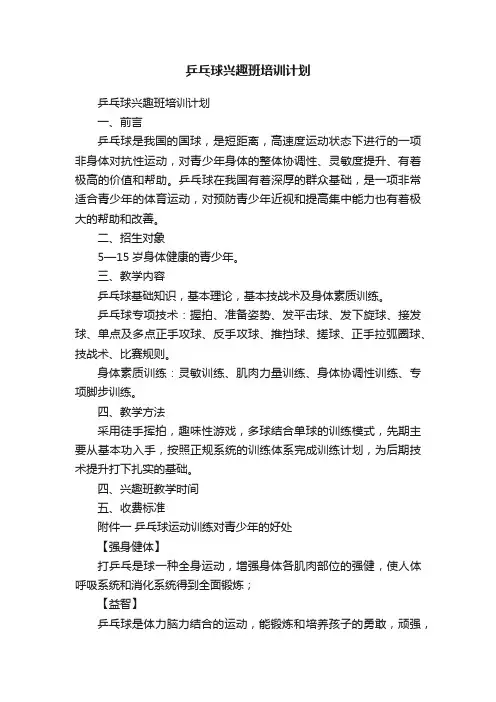 乒乓球兴趣班培训计划

乒乓球兴趣班培训计划

一、前言

乒乓球是我国的国球，是短距离，高速度运动状态下进行的一项非身体对抗性运动，对青少年身体的整体协调性、灵敏度提升、有着极高的价值和帮助。乒乓球在我国有着深厚的群众基础，是一项非常适合青少年的体育运动，对预防青少年近视和提高集中能力也有着极大的帮助和改善。

二、招生对象

5—15 岁身体健康的青少年。

三、教学内容

乒乓球基础知识，基本理论，基本技战术及身体素质训练。

乒乓球专项技术：握拍、准备姿势、发平击球、发下旋球、接发球、单点及多点正手攻球、反手攻球、推挡球、搓球、正手拉弧圈球、技战术、比赛规则。

身体素质训练：灵敏训练、肌肉力量训练、身体协调性训练、专项脚步训练。

四、教学方法

采用徒手挥拍，趣味性游戏，多球结合单球的训练模式，先期主要从基本功入手，按照正规系统的训练体系完成训练计划，为后期技术提升打下扎实的基础。

四、兴趣班教学时间

五、收费标准

附件一 乒乓球运动训练对青少年的好处

【强身健体】

打乒乓是球一种全身运动，增强身体各肌肉部位的强健，使人体呼吸系统和消化系统得到全面锻炼；

【益智】

乒乓球是体力脑力结合的运动，能锻炼和培养孩子的勇敢，顽强，